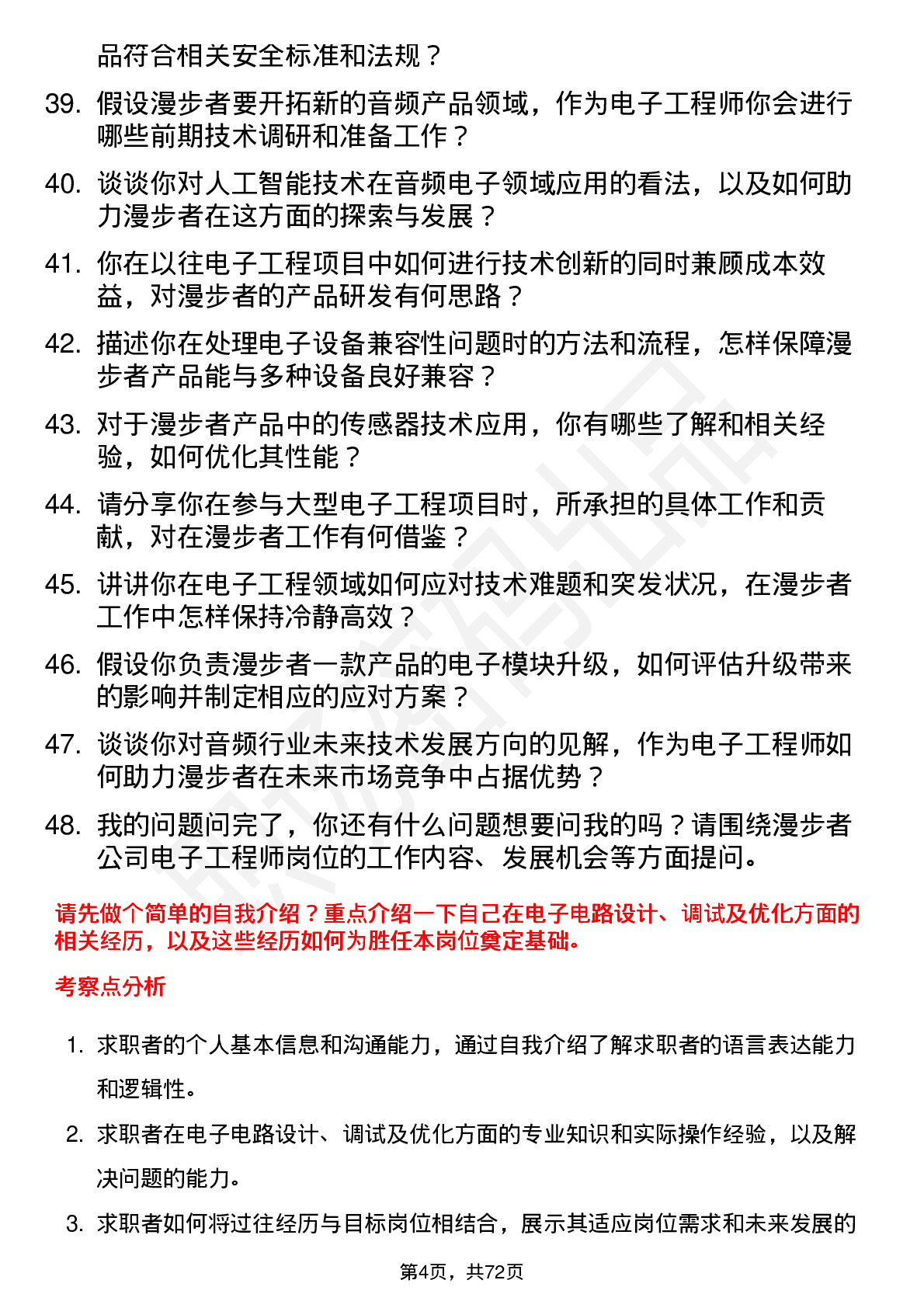 品符合相关安全标准和法规？

39. 假设漫步者要开拓新的音频产品领域，作为电子工程师你会进行哪些前期技术调研和准备工作？

40. 谈谈你对人工智能技术在音频电子领域应用的看法，以及如何助力漫步者在这方面的探索与发展？

41. 你在以往电子工程项目中如何进行技术创新的同时兼顾成本效益，对漫步者的产品研发有何思路？

42. 描述你在处理电子设备兼容性问题时的方法和流程，怎样保障漫步者产品能与多种设备良好兼容？

43. 对于漫步者产品中的传感器技术应用，你有哪些了解和相关经验，如何优化其性能？

44. 请分享你在参与大型电子工程项目时，所承担的具体工作和贡献，对在漫步者工作有何借鉴？

45. 讲讲你在电子工程领域如何应对技术难题和突发状况，在漫步者工作中怎样保持冷静高效？

46. 假设你负责漫步者一款产品的电子模块升级，如何评估升级带来的影响并制定相应的应对方案？

47. 谈谈你对音频行业未来技术发展方向的见解，作为电子工程师如何助力漫步者在未来市场竞争中占据优势？

48. 我的问题问完了，你还有什么问题想要问我的吗？请围绕漫步者公司电子工程师岗位的工作内容、发展机会等方面提问。

请先做个简单的自我介绍？重点介绍一下自己在电子电路设计、调试及优化方面的相关经历，以及这些经历如何为胜任本岗位奠定基础。

考察点分析

1. 求职者的个人基本信息和沟通能力，通过自我介绍了解求职者的语言表达能力和逻辑性。

2. 求职者在电子电路设计、调试及优化方面的专业知识和实际操作经验，以及解决问题的能力。

3. 求职者如何将过往经历与目标岗位相结合，展示其适应岗位需求和未来发展的

第4页，共72页